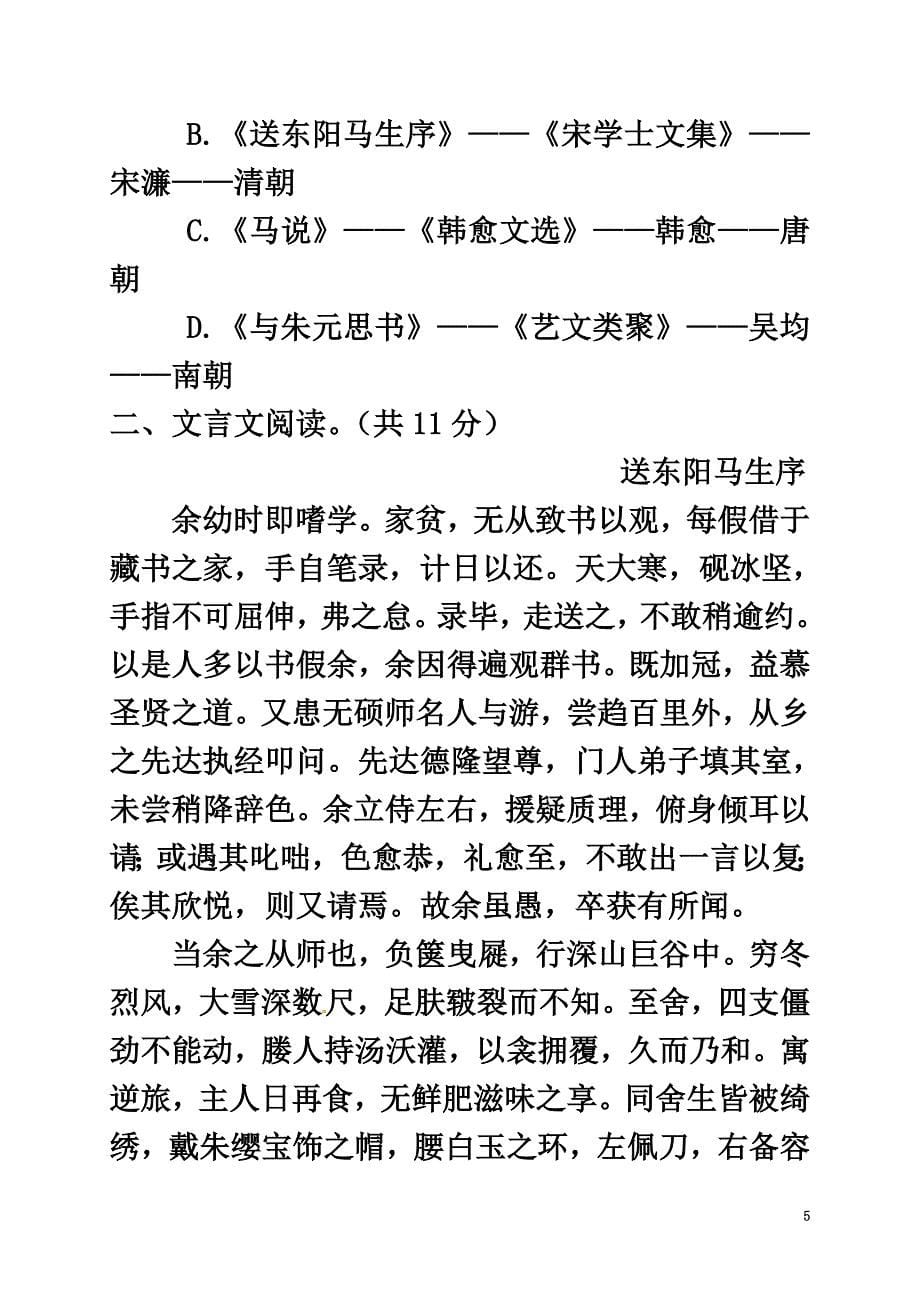 B.《送东阳马生序》——《宋学士文集》——宋濂——清朝

C.《马说》——《韩愈文选》——韩愈——唐朝

D.《与朱元思书》——《艺文类聚》——吴均——南朝

二、文言文阅读。（共 11 分）

送东阳马生序

余幼时即嗜学。家贫，无从致书以观，每假借于藏书之家，手自笔录，计日以还。天大寒，砚冰坚，手指不可屈伸，弗之怠。录毕，走送之，不敢稍逾约。以是人多以书假余，余因得遍观群书。既加冠，益慕圣贤之道。又患无硕师名人与游，尝趋百里外，从乡之先达执经叩问。先达德隆望尊，门人弟子填其室，未尝稍降辞色。余立侍左右，援疑质理，俯身倾耳以请；或遇其叱咄，色愈恭，礼愈至，不敢出一言以复；俟其欣悦，则又请焉。故余虽愚，卒获有所闻。

当余之从师也，负箧曳屣，行深山巨谷中。穷冬烈风，大雪深数尺，足肤皲裂而不知。至舍，四支僵劲不能动，媵人持汤沃灌，以衾拥覆，久而乃和。寓逆旅，主人日再食，无鲜肥滋味之享。同舍生皆被绮绣，戴朱缨宝饰之帽，腰白玉之环，左佩刀，右备容

5